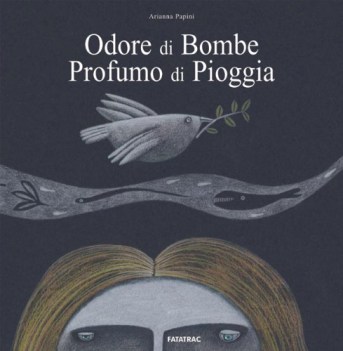 Arianna Papini

Odore di Bombe
Profumo di Pioggia

FATATRAC